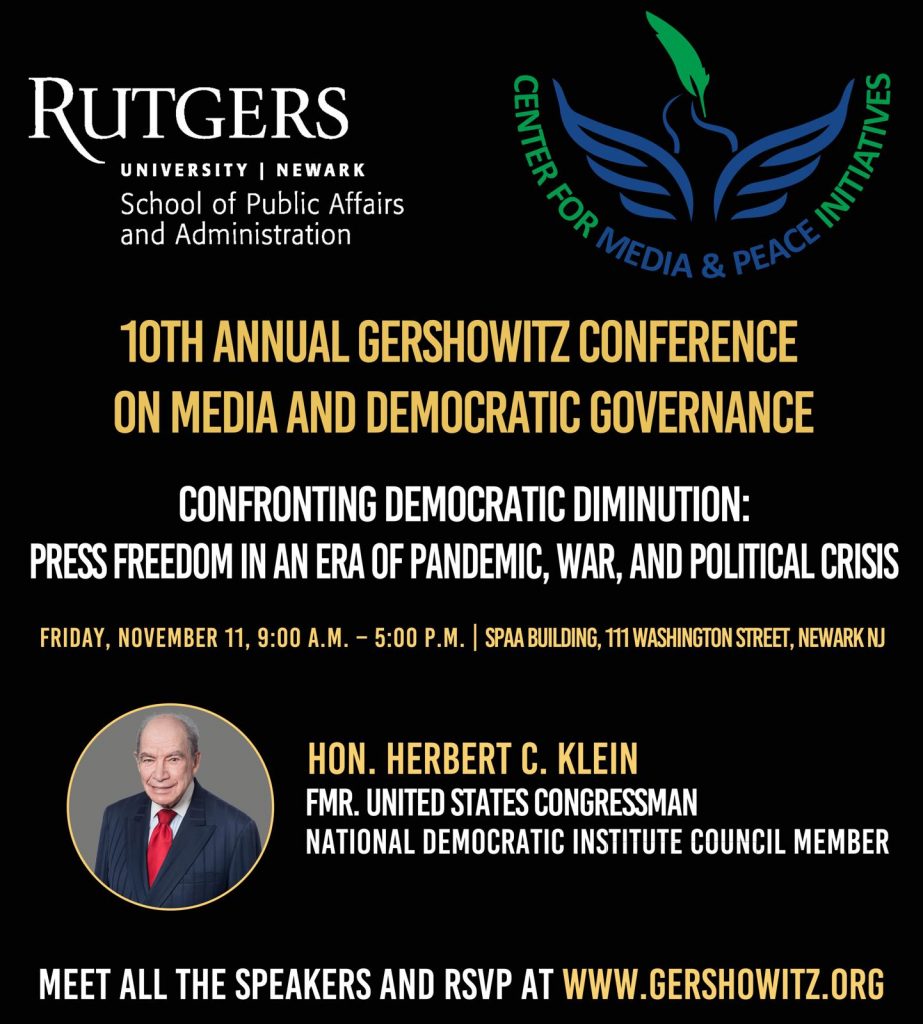 RUTGERS
UNIVERSITY | NEWARK
School of Public Affairs and Administration

CENTER FOR MEDIA & PEACE INITIATIVES

10TH ANNUAL GERSHOWITZ CONFERENCE ON MEDIA AND DEMOCRATIC GOVERNANCE

CONFRONTING DEMOCRATIC DIMINUTION:
PRESS FREEDOM IN AN ERA OF PANDEMIC, WAR, AND POLITICAL CRISIS

FRIDAY, NOVEMBER 11, 9:00 A.M. – 5:00 P.M. | SPAA BUILDING, 111 WASHINGTON STREET, NEWARK NJ

HON. HERBERT C. KLEIN
FMR. UNITED STATES CONGRESSMAN
NATIONAL DEMOCRATIC INSTITUTE COUNCIL MEMBER

MEET ALL THE SPEAKERS AND RSVP AT WWW.GERSHOWITZ.ORG